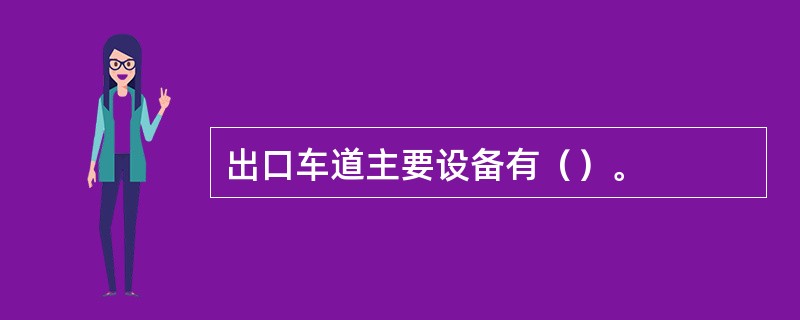 出口车道主要设备有（）。